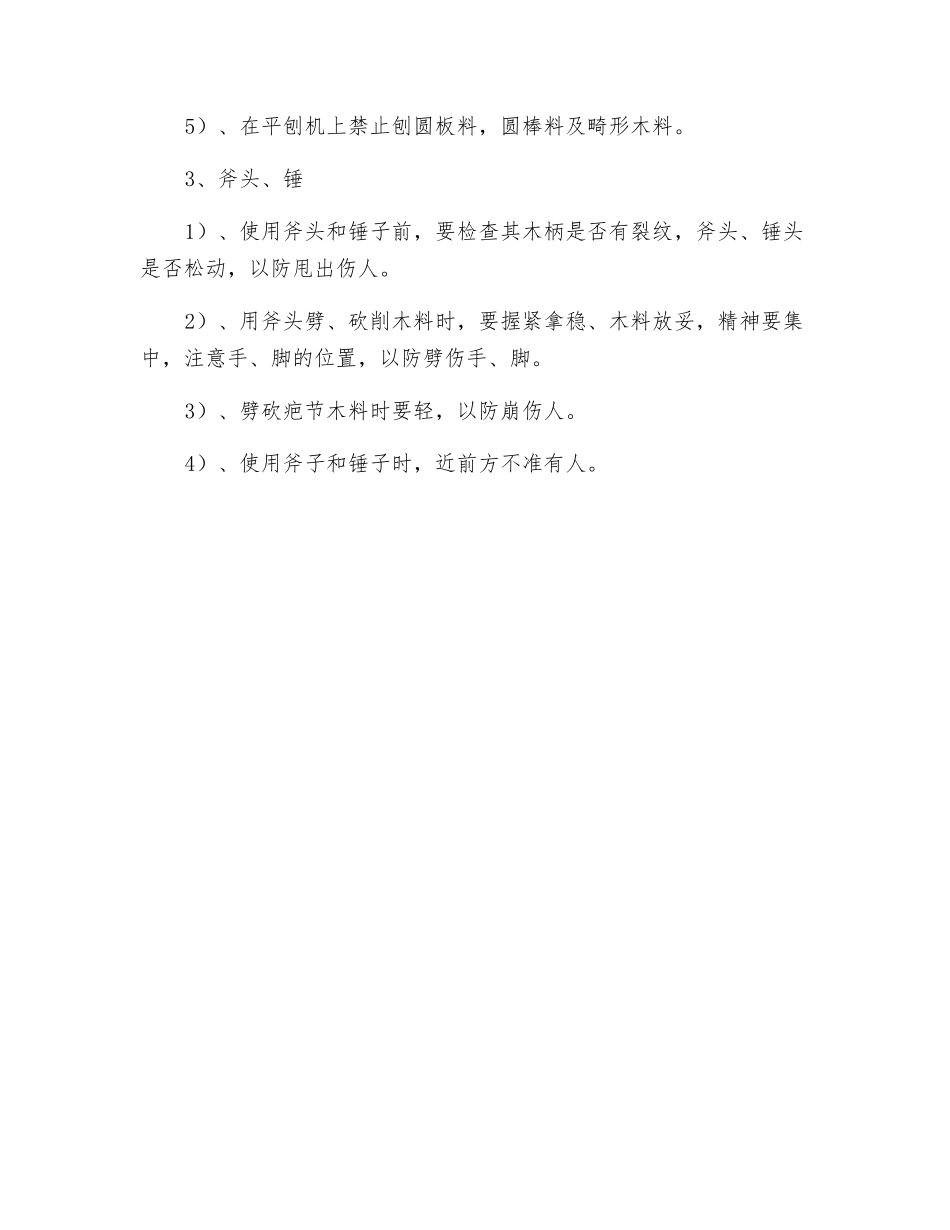 5）、在平刨机上禁止刨圆板料，圆棒料及畸形木料。

3、斧头、锤

1）、使用斧头和锤子前，要检查其木柄是否有裂纹，斧头、锤头是否松动，以防甩出伤人。

2）、用斧头劈、砍削木料时，要握紧拿稳、木料放妥，精神要集中，注意手、脚的位置，以防劈伤手、脚。

3）、劈砍疤节木料时要轻，以防崩伤人。

4）、使用斧子和锤子时，近前方不准有人。